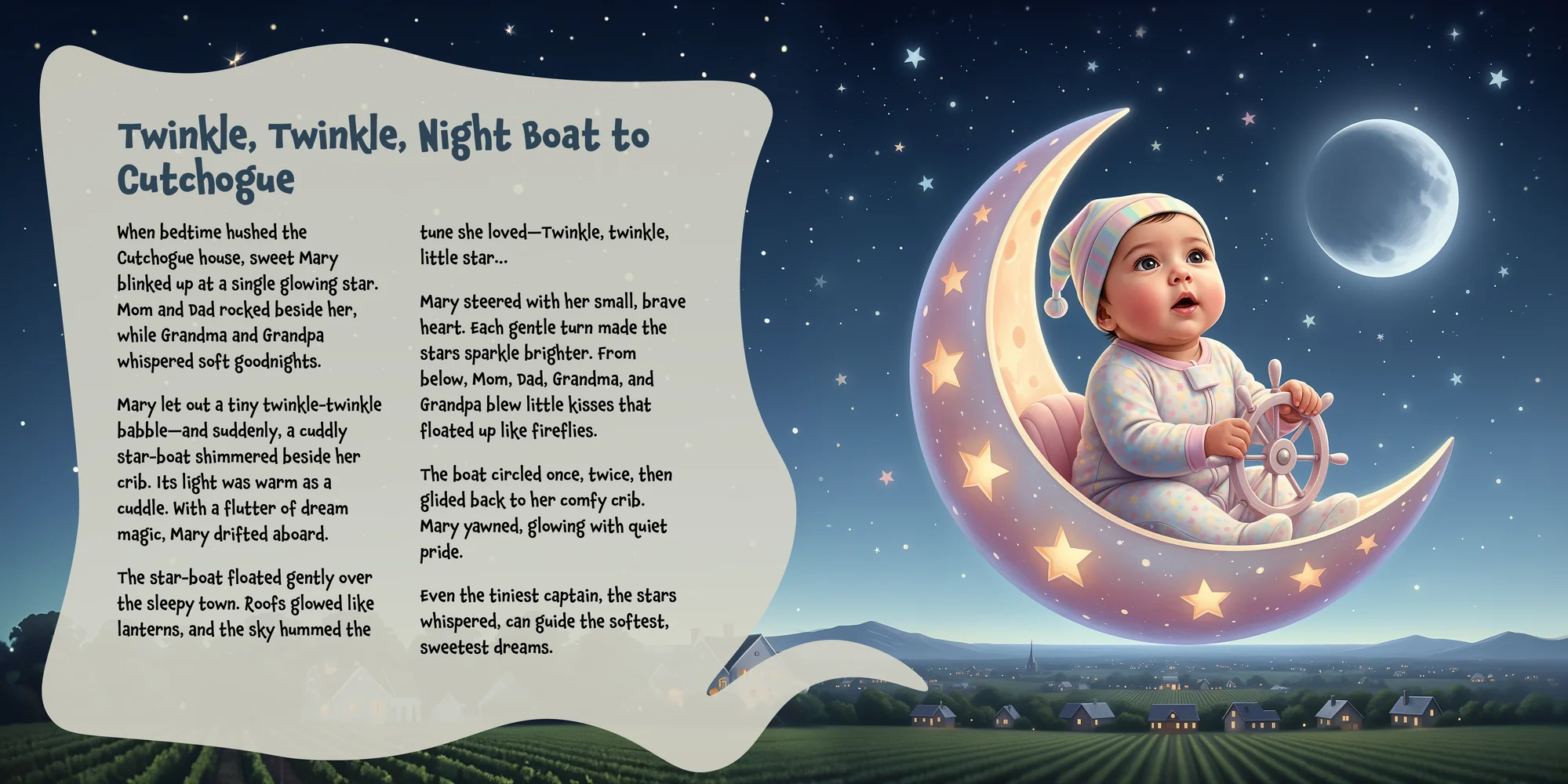 Twinkle, Twinkle, Night Boat to Cutchogue

When bedtime hushed the Cutchogue house, sweet Mary blinked up at a single glowing star. Mom and Dad rocked beside her, while Grandma and Grandpa whispered soft goodnights.

Mary let out a tiny twinkle-twinkle babble—and suddenly, a cuddly star-boat shimmered beside her crib. Its light was warm as a cuddle. With a flutter of dream magic, Mary drifted aboard.

The star-boat floated gently over the sleepy town. Roofs glowed like lanterns, and the sky hummed the tune she loved—Twinkle, twinkle, little star...

Mary steered with her small, brave heart. Each gentle turn made the stars sparkle brighter. From below, Mom, Dad, Grandma, and Grandpa blew little kisses that floated up like fireflies.

The boat circled once, twice, then glided back to her comfy crib. Mary yawned, glowing with quiet pride.

Even the tiniest captain, the stars whispered, can guide the softest, sweetest dreams.